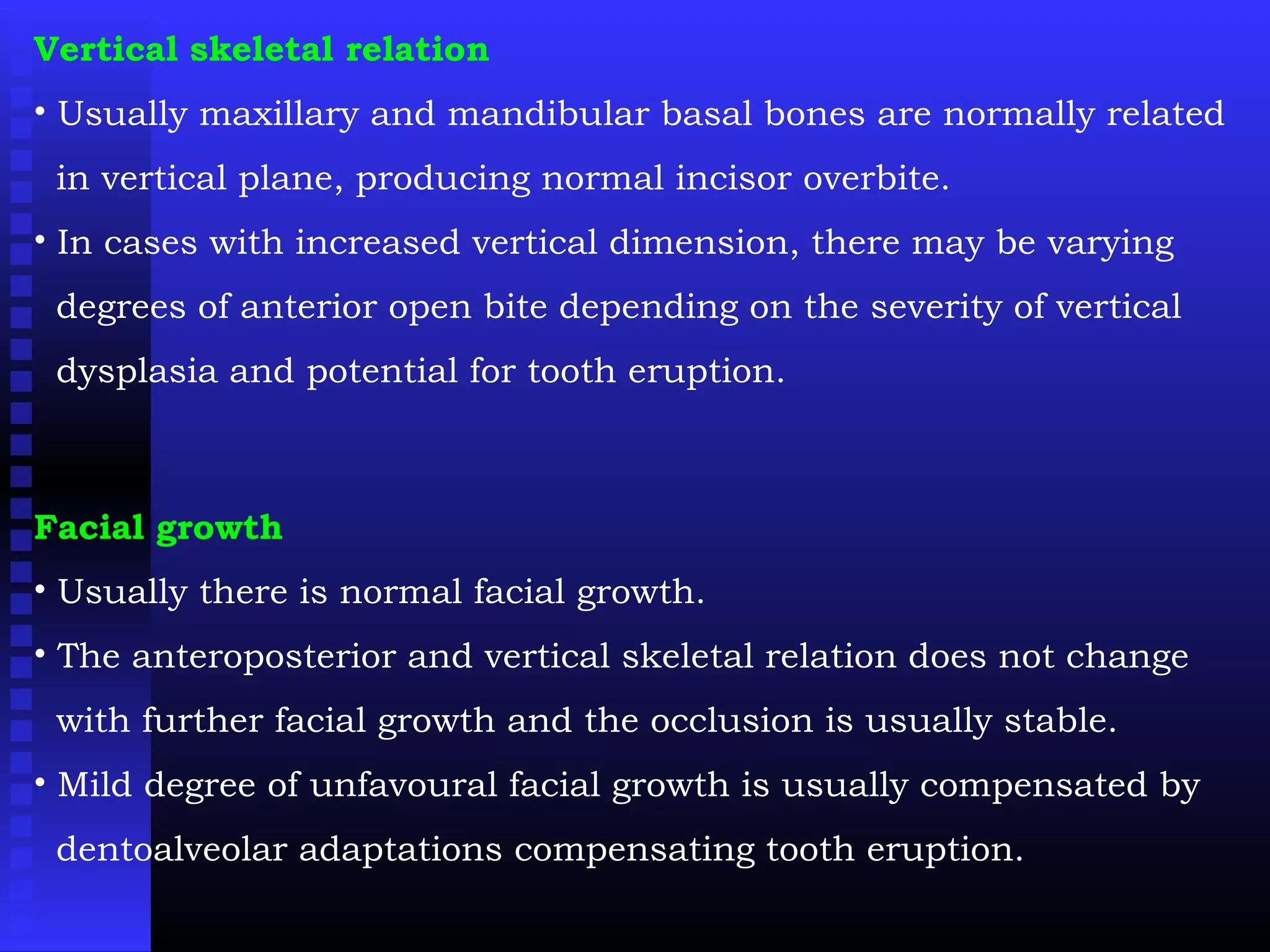 Vertical skeletal relation

• Usually maxillary and mandibular basal bones are normally related in vertical plane, producing normal incisor overbite.

• In cases with increased vertical dimension, there may be varying degrees of anterior open bite depending on the severity of vertical dysplasia and potential for tooth eruption.

Facial growth

• Usually there is normal facial growth.

• The anteroposterior and vertical skeletal relation does not change with further facial growth and the occlusion is usually stable.

• Mild degree of unfavoural facial growth is usually compensated by dentoalveolar adaptations compensating tooth eruption.